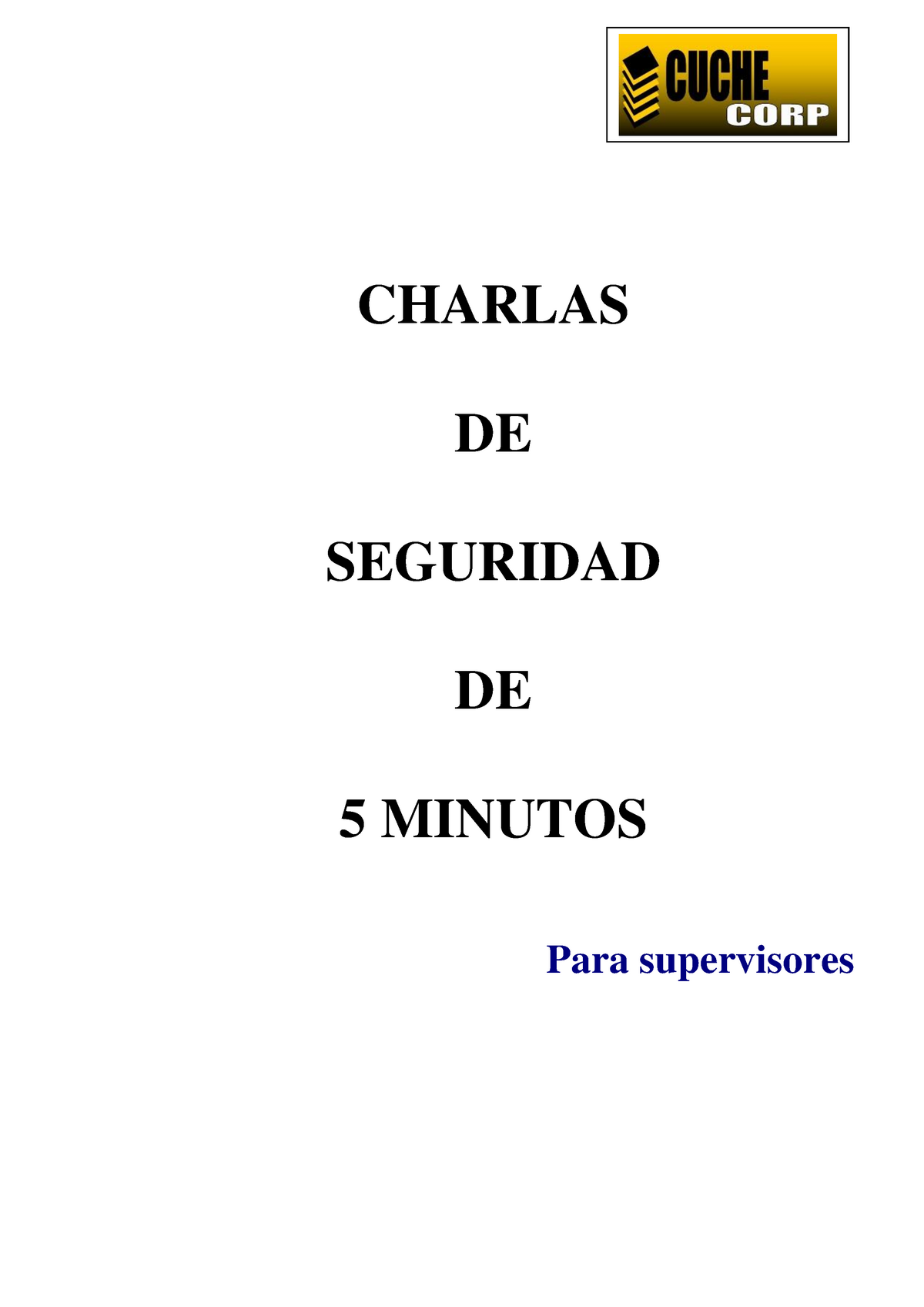 CUCHE CORP

CHARLAS

DE

SEGURIDAD

DE

5 MINUTOS

Para supervisores